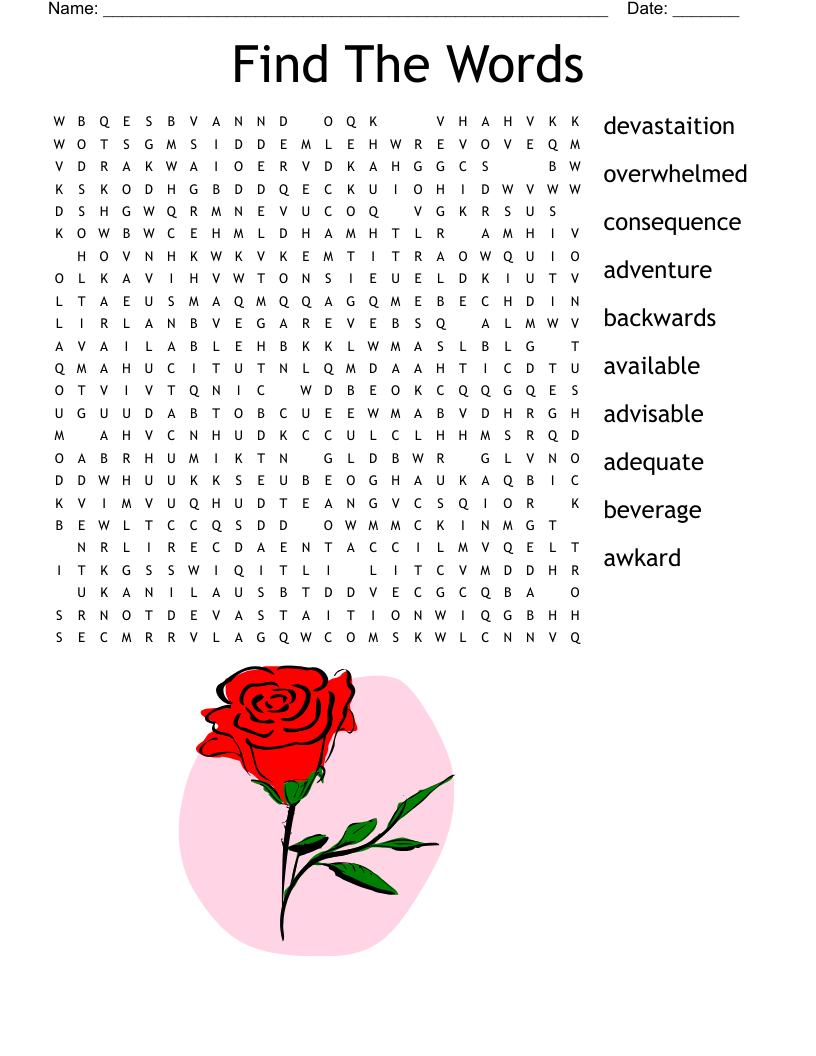 Name: ______________________________________________________ Date: _______

Find The Words

W B Q E S B V A N N D O Q K V H A H V K K
W O T S G M S I D D E M L E H W R E V O V E Q M
V D R A K W A I O E R V D K A H G G C S B W
K S K O D H G B D D Q E C K U I O H I D W V W W
D S H G W Q R M N E V U C O Q V G K R S U S
K O W B W C E H M L D H A M H T L R A M H I V
H O V N H K W K V K E M T I T R A O W Q U I O
O L K A V I H V W T O N S I E U E L D K I U T V
L T A E U S M A Q M Q Q A G Q M E B E C H D I N
L I R L A N B V E G A R E V E B S Q A L M W V
A V A I L A B L E H B K K L W M A S L B L G T
Q M A H U C I T U T N L Q M D A A H T I C D T U
O T V I V T Q N I C W D B E O K C Q Q G Q E S
U G U U D A B T O B C U E E W M A B V D H R G H
M A H V C N H U D K C C U L C L H H M S R Q D
O A B R H U M I K T N G L D B W R G L V N O
D D W H U U K K S E U B E O G H A U K A Q B I C
K V I M V U Q H U D T E A N G V C S Q I O R K
B E W L T C C Q S D D O W M M C K I N M G T
N R L I R E C D A E N T A C C I L M V Q E L T
I T K G S S W I Q I T L I L I T C V M D D H R
U K A N I L A U S B T D D V E C G C Q B A O
S R N O T D E V A S T A I T I O N W I Q G B H H
S E C M R R V L A G Q W C O M S K W L C N N V Q

devastaition
overwhelmed
consequence
adventure
backwards
available
advisable
adequate
beverage
awkard